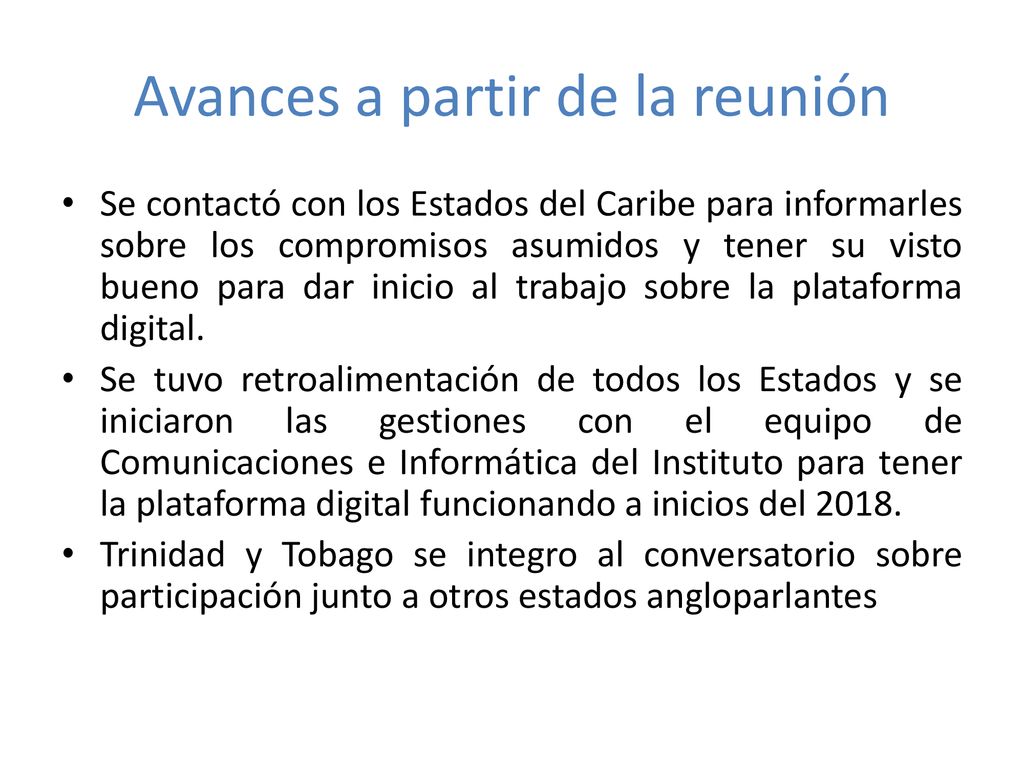 Avances a partir de la reunión

• Se contactó con los Estados del Caribe para informarles sobre los compromisos asumidos y tener su visto bueno para dar inicio al trabajo sobre la plataforma digital.
• Se tuvo retroalimentación de todos los Estados y se iniciaron las gestiones con el equipo de Comunicaciones e Informática del Instituto para tener la plataforma digital funcionando a inicios del 2018.
• Trinidad y Tobago se integro al conversatorio sobre participación junto a otros estados angloparlantes